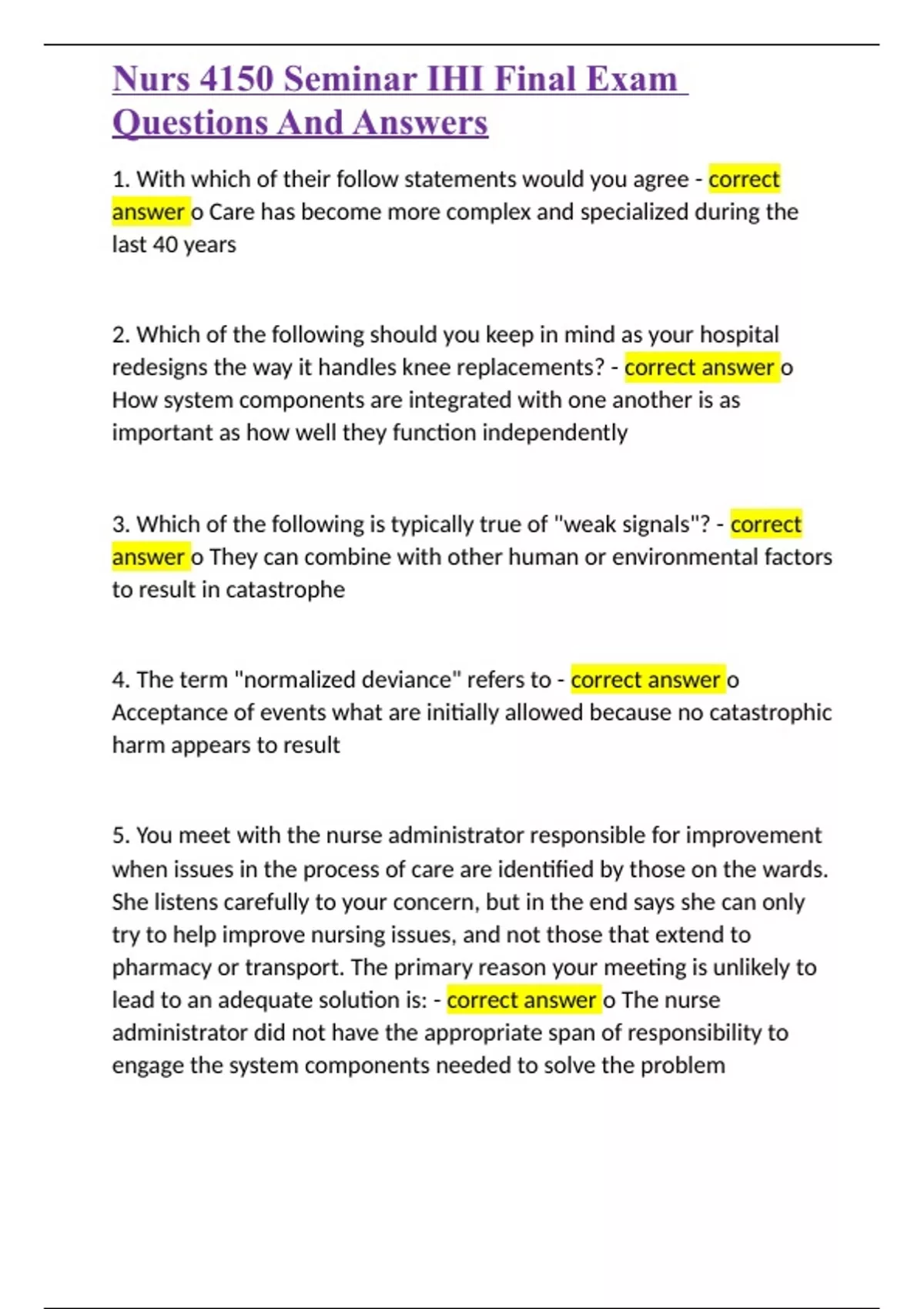 Nurs 4150 Seminar IHI Final Exam Questions And Answers

1. With which of their follow statements would you agree - correct answer o Care has become more complex and specialized during the last 40 years

2. Which of the following should you keep in mind as your hospital redesigns the way it handles knee replacements? - correct answer o How system components are integrated with one another is as important as how well they function independently

3. Which of the following is typically true of "weak signals"? - correct answer o They can combine with other human or environmental factors to result in catastrophe

4. The term "normalized deviance" refers to - correct answer o Acceptance of events what are initially allowed because no catastrophic harm appears to result

5. You meet with the nurse administrator responsible for improvement when issues in the process of care are identified by those on the wards. She listens carefully to your concern, but in the end says she can only try to help improve nursing issues, and not those that extend to pharmacy or transport. The primary reason your meeting is unlikely to lead to an adequate solution is: - correct answer o The nurse administrator did not have the appropriate span of responsibility to engage the system components needed to solve the problem